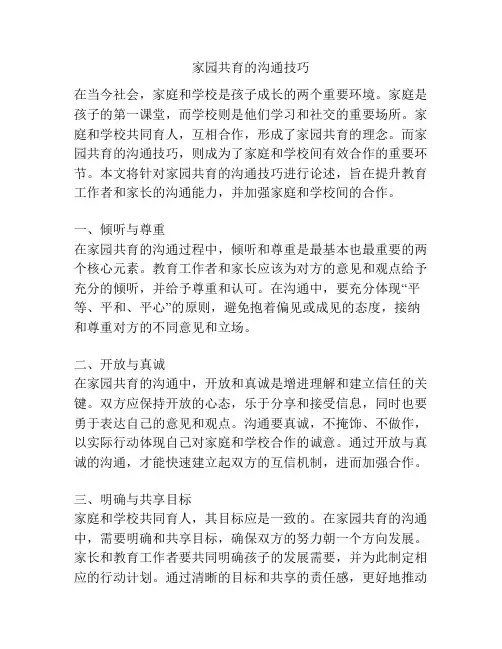 家园共育的沟通技巧

在当今社会，家庭和学校是孩子成长的两个重要环境。家庭是孩子的第一课堂，而学校则是他们学习和社交的重要场所。家庭和学校共同育人，互相合作，形成了家园共育的理念。而家园共育的沟通技巧，则成为了家庭和学校间有效合作的重要环节。本文将针对家园共育的沟通技巧进行论述，旨在提升教育工作者和家长的沟通能力，并加强家庭和学校间的合作。

一、倾听与尊重
在家园共育的沟通过程中，倾听和尊重是最基本也最重要的两个核心元素。教育工作者和家长应该为对方的意见和观点给予充分的倾听，并给予尊重和认可。在沟通中，要充分体现“平等、平和、平心”的原则，避免抱着偏见或成见的态度，接纳和尊重对方的不同意见和立场。

二、开放与真诚
在家园共育的沟通中，开放和真诚是增进理解和建立信任的关键。双方应保持开放的心态，乐于分享和接受信息，同时也要勇于表达自己的意见和观点。沟通要真诚，不掩饰、不做作，以实际行动体现自己对家庭和学校合作的诚意。通过开放与真诚的沟通，才能快速建立起双方的互信机制，进而加强合作。

三、明确与共享目标
家庭和学校共同育人，其目标应是一致的。在家园共育的沟通中，需要明确和共享目标，确保双方的努力朝一个方向发展。家长和教育工作者要共同明确孩子的发展需要，并为此制定相应的行动计划。通过清晰的目标和共享的责任感，更好地推动